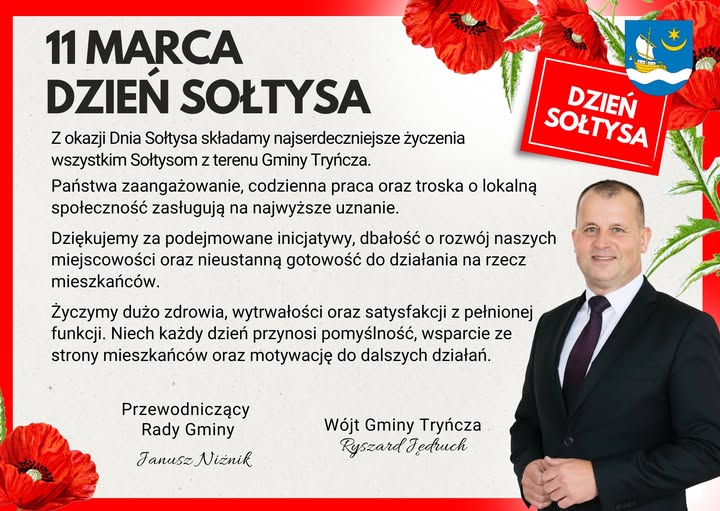 11 MARCA
DZIEŃ SOŁTYSA

DZIEŃ SOŁTYSA

Z okazji Dnia Sołtysa składamy najserdeczniejsze życzenia wszystkim Sołtysom z terenu Gminy Tryńcza.

Państwa zaangażowanie, codzienna praca oraz troska o lokalną społeczność zasługują na najwyższe uznanie.

Dziękujemy za podejmowane inicjatywy, dbałość o rozwój naszych miejscowości oraz nieustanną gotowość do działania na rzecz mieszkańców.

Życzymy dużo zdrowia, wytrwałości oraz satysfakcji z pełnionej funkcji. Niech każdy dzień przynosi pomyślność, wsparcie ze strony mieszkańców oraz motywację do dalszych działań.

Przewodniczący
Rady Gminy
Janusz Niżnik

Wójt Gminy Tryńcza
Ryszard Jędruch